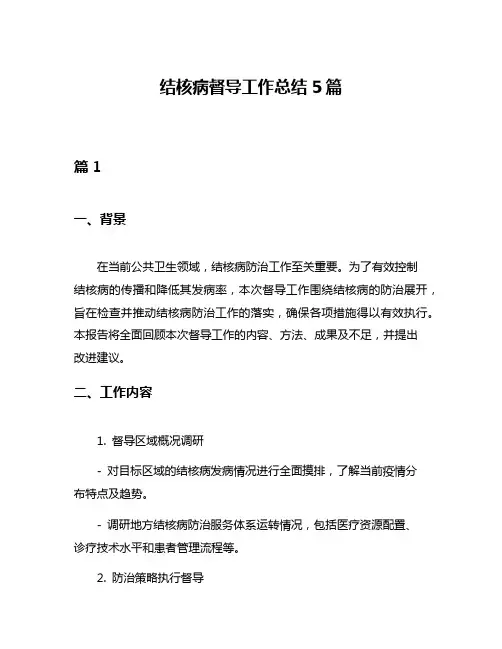 结核病督导工作总结 5 篇

篇 1

一、背景

在当前公共卫生领域，结核病防治工作至关重要。为了有效控制结核病的传播和降低其发病率，本次督导工作围绕结核病的防治展开，旨在检查并推动结核病防治工作的落实，确保各项措施得以有效执行。本报告将全面回顾本次督导工作的内容、方法、成果及不足，并提出改进建议。

二、工作内容

1. 督导区域概况调研

- 对目标区域的结核病发病情况进行全面摸排，了解当前疫情分布特点及趋势。

- 调研地方结核病防治服务体系运转情况，包括医疗资源配置、诊疗技术水平和患者管理流程等。

2. 防治策略执行督导